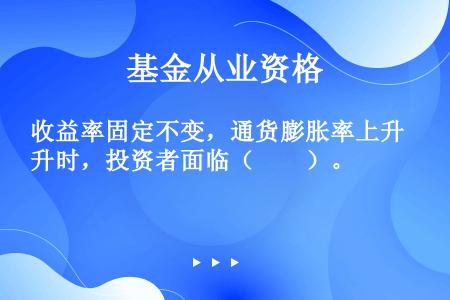 基金从业资格

收益率固定不变，通货膨胀率上升升时，投资者面临（　　）。

▶ ▶ ▶